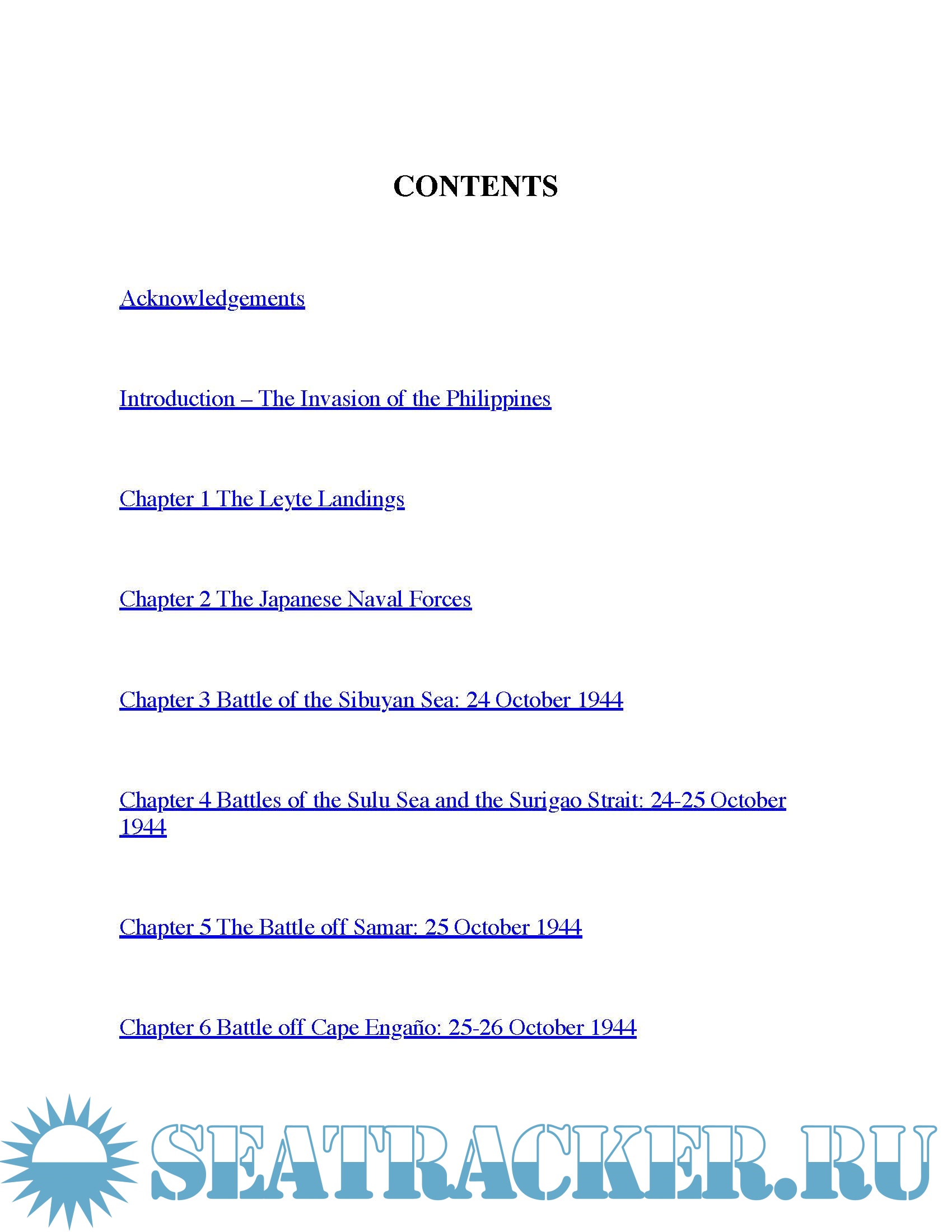 CONTENTS

Acknowledgements

Introduction – The Invasion of the Philippines

Chapter 1 The Leyte Landings

Chapter 2 The Japanese Naval Forces

Chapter 3 Battle of the Sibuyan Sea: 24 October 1944

Chapter 4 Battles of the Sulu Sea and the Surigao Strait: 24-25 October 1944

Chapter 5 The Battle off Samar: 25 October 1944

Chapter 6 Battle off Cape Engaño: 25-26 October 1944

SEATRACKER.RU